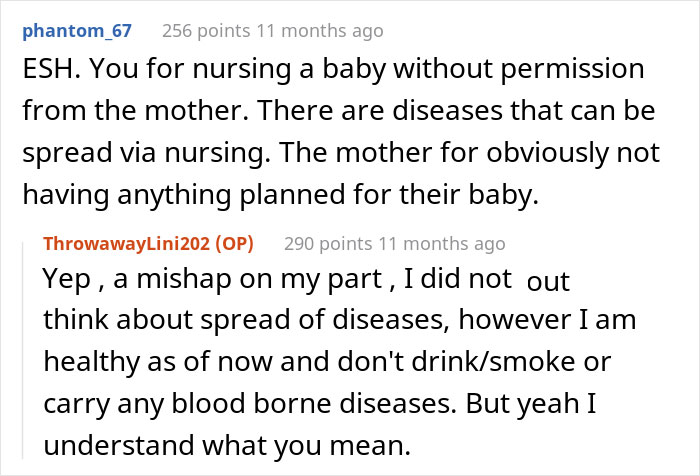 phantom_67 256 points 11 months ago

ESH. You for nursing a baby without permission from the mother. There are diseases that can be spread via nursing. The mother for obviously not having anything planned for their baby.

ThrowawayLini202 (OP) 290 points 11 months ago

Yep , a mishap on my part , I did not out think about spread of diseases, however I am healthy as of now and don't drink/smoke or carry any blood borne diseases. But yeah I understand what you mean.